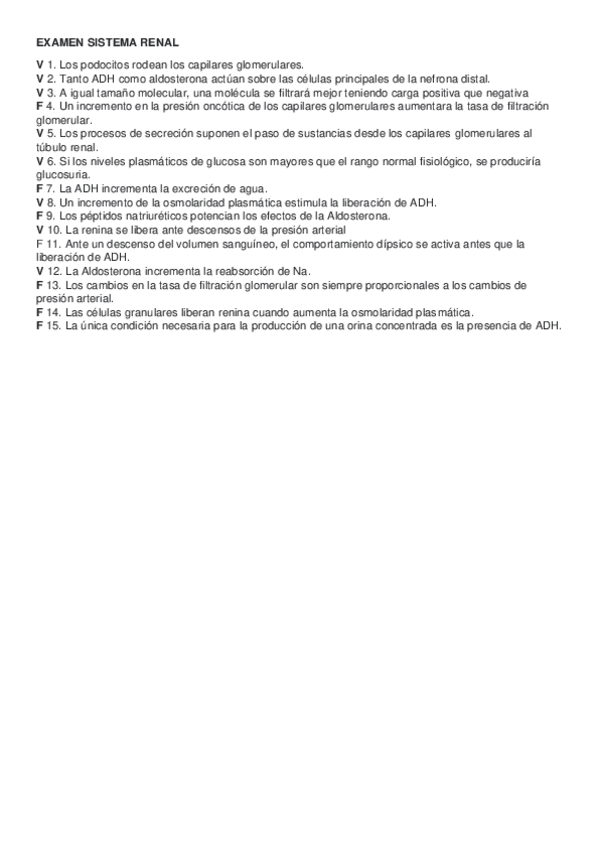 EXAMEN SISTEMA RENAL

V 1. Los podocitos rodean los capilares glomerulares.
V 2. Tanto ADH como aldosterona actúan sobre las células principales de la nefrona distal.
V 3. A igual tamaño molecular, una molécula se filtrará mejor teniendo carga positiva que negativa
F 4. Un incremento en la presión oncótica de los capilares glomerulares aumentara la tasa de filtración glomerular.
V 5. Los procesos de secreción suponen el paso de sustancias desde los capilares glomerulares al túbulo renal.
V 6. Si los niveles plasmáticos de glucosa son mayores que el rango normal fisiológico, se produciría glucosuria.
F 7. La ADH incrementa la excreción de agua.
V 8. Un incremento de la osmolaridad plasmática estimula la liberación de ADH.
F 9. Los péptidos natriuréticos potencian los efectos de la Aldosterona.
V 10. La renina se libera ante descensos de la presión arterial
F 11. Ante un descenso del volumen sanguíneo, el comportamiento dípsico se activa antes que la liberación de ADH.
V 12. La Aldosterona incrementa la reabsorción de Na.
F 13. Los cambios en la tasa de filtración glomerular son siempre proporcionales a los cambios de presión arterial.
F 14. Las células granulares liberan renina cuando aumenta la osmolaridad plasmática.
F 15. La única condición necesaria para la producción de una orina concentrada es la presencia de ADH.